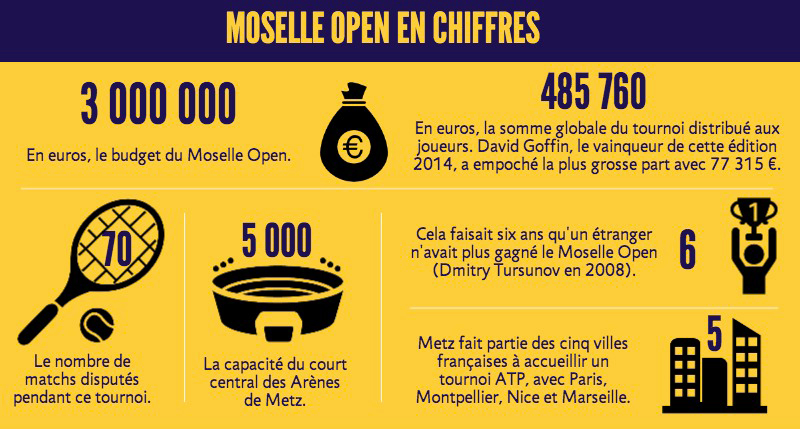 MOSELLE OPEN EN CHIFFRES

3 000 000

En euros, le budget du Moselle Open.

€

485 760

En euros, la somme globale du tournoi distribué aux joueurs. David Goffin, le vainqueur de cette édition 2014, a empoché la plus grosse part avec 77 315 €.

70

Le nombre de matchs disputés pendant ce tournoi.

5 000

La capacité du court central des Arènes de Metz.

Cela faisait six ans qu'un étranger n'avait plus gagné le Moselle Open (Dmitry Tursunov en 2008).

6

1

Metz fait partie des cinq villes françaises à accueillir un tournoi ATP, avec Paris, Montpellier, Nice et Marseille.

5